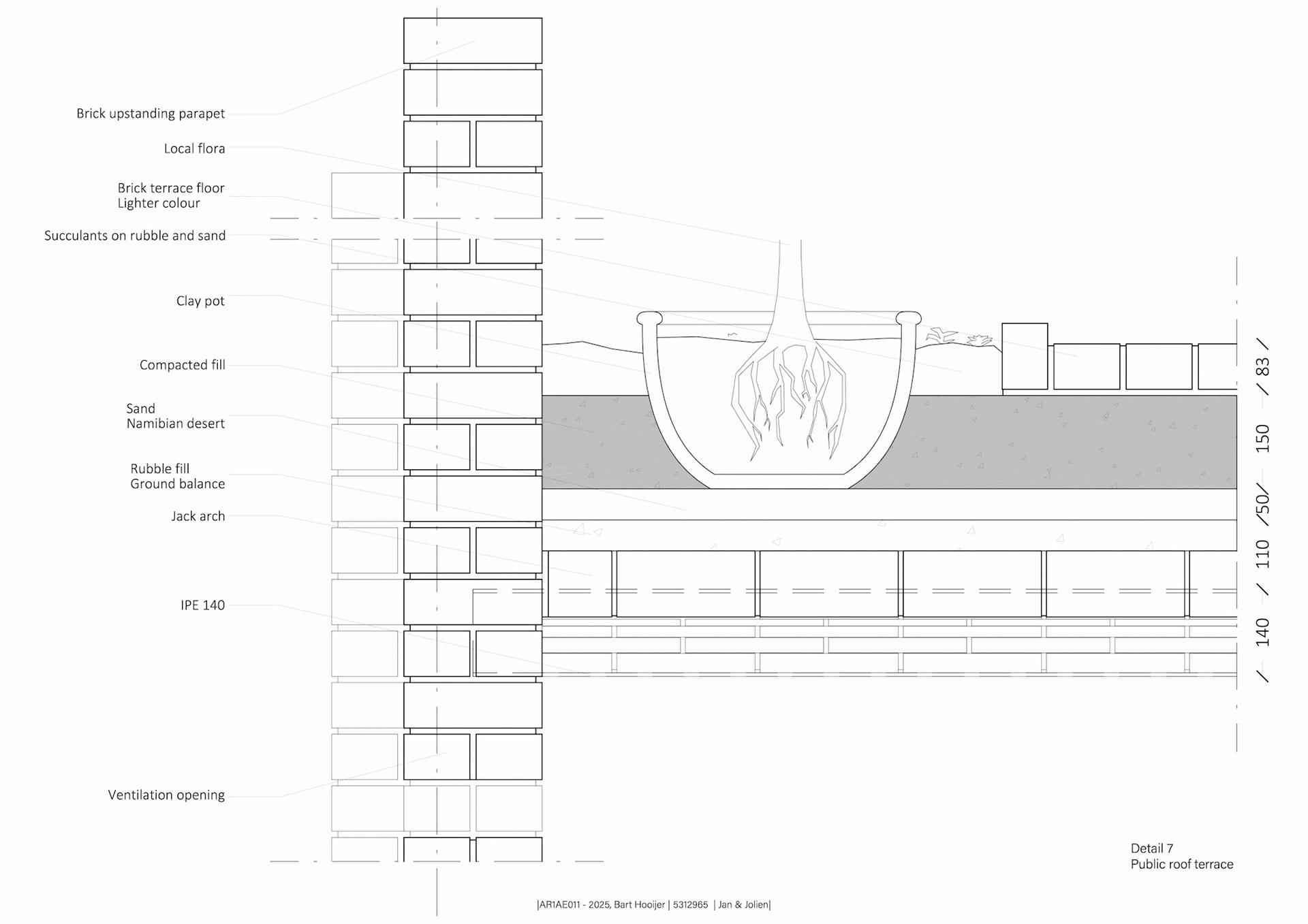 Brick upstanding parapet

Local flora

Brick terrace floor
Lighter colour

Succulants on rubble and sand

Clay pot

Compacted fill

Sand
Namibian desert

Rubble fill
Ground balance

Jack arch

IPE 140

Ventilation opening

83

150

50

110

140

Detail 7
Public roof terrace

|AR1AE011 - 2025, Bart Hooijer | 5312965 | Jan & Jolien|